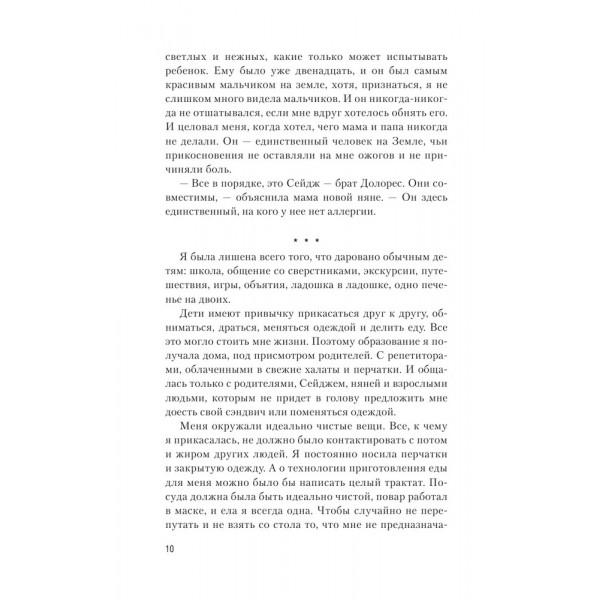 светлых и нежных, какие только может испытывать ребенок. Ему было уже двенадцать, и он был самым красивым мальчиком на земле, хотя, признаться, я не слишком много видела мальчиков. И он никогда-никогда не отшатывался, если мне вдруг хотелось обнять его. И целовал меня, когда хотел, чего мама и папа никогда не делали. Он — единственный человек на Земле, чьи прикосновения не оставляли на мне ожогов и не причиняли боль.

— Все в порядке, это Сейдж — брат Долорес. Они совместимы, — объяснила мама новой няне. — Он здесь единственный, на кого у нее нет аллергии.

* * *

Я была лишена всего того, что даровано обычным детям: школа, общение со сверстниками, экскурсии, путешествия, игры, объятия, ладошка в ладошке, одно печенье на двоих.

Дети имеют привычку прикасаться друг к другу, обниматься, драться, меняться одеждой и делить еду. Все это могло стоить мне жизни. Поэтому образование я получала дома, под присмотром родителей. С репетиторами, облаченными в свежие халаты и перчатки. И общалась только с родителями, Сейджем, няней и взрослыми людьми, которым не придет в голову предложить мне доесть свой сэндвич или поменяться одеждой.

Меня окружали идеально чистые вещи. Все, к чему я прикасалась, не должно было контактировать с потом и жиром других людей. Я постоянно носила перчатки и закрытую одежду. А о технологии приготовления еды для меня можно было бы написать целый трактат. Посуда должна была быть идеально чистой, повар работал в маске, и ела я всегда одна. Чтобы случайно не перепутать и не взять со стола то, что мне не предназнача-

10